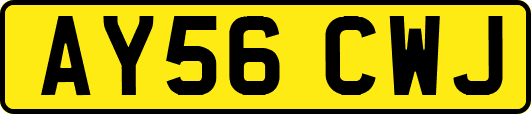 AY56 CWJ